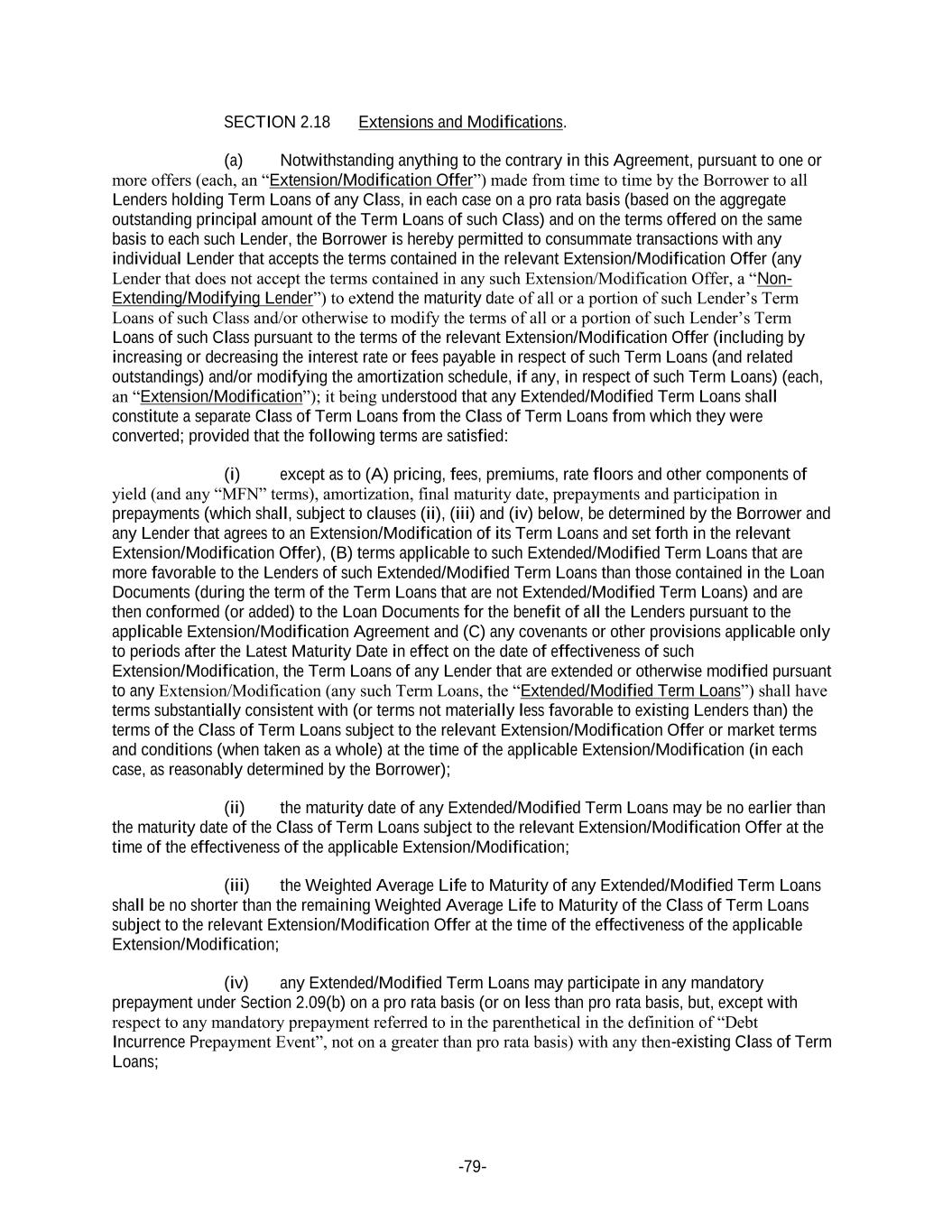 SECTION 2.18 Extensions and Modifications.

(a) Notwithstanding anything to the contrary in this Agreement, pursuant to one or more offers (each, an “Extension/Modification Offer”) made from time to time by the Borrower to all Lenders holding Term Loans of any Class, in each case on a pro rata basis (based on the aggregate outstanding principal amount of the Term Loans of such Class) and on the terms offered on the same basis to each such Lender, the Borrower is hereby permitted to consummate transactions with any individual Lender that accepts the terms contained in the relevant Extension/Modification Offer (any Lender that does not accept the terms contained in any such Extension/Modification Offer, a “Non-Extending/Modifying Lender”) to extend the maturity date of all or a portion of such Lender’s Term Loans of such Class and/or otherwise to modify the terms of all or a portion of such Lender’s Term Loans of such Class pursuant to the terms of the relevant Extension/Modification Offer (including by increasing or decreasing the interest rate or fees payable in respect of such Term Loans (and related outstandings) and/or modifying the amortization schedule, if any, in respect of such Term Loans) (each, an “Extension/Modification”); it being understood that any Extended/Modified Term Loans shall constitute a separate Class of Term Loans from the Class of Term Loans from which they were converted; provided that the following terms are satisfied:

(i) except as to (A) pricing, fees, premiums, rate floors and other components of yield (and any “MFN” terms), amortization, final maturity date, prepayments and participation in prepayments (which shall, subject to clauses (ii), (iii) and (iv) below, be determined by the Borrower and any Lender that agrees to an Extension/Modification of its Term Loans and set forth in the relevant Extension/Modification Offer), (B) terms applicable to such Extended/Modified Term Loans that are more favorable to the Lenders of such Extended/Modified Term Loans than those contained in the Loan Documents (during the term of the Term Loans that are not Extended/Modified Term Loans) and are then conformed (or added) to the Loan Documents for the benefit of all the Lenders pursuant to the applicable Extension/Modification Agreement and (C) any covenants or other provisions applicable only to periods after the Latest Maturity Date in effect on the date of effectiveness of such Extension/Modification, the Term Loans of any Lender that are extended or otherwise modified pursuant to any Extension/Modification (any such Term Loans, the “Extended/Modified Term Loans”) shall have terms substantially consistent with (or terms not materially less favorable to existing Lenders than) the terms of the Class of Term Loans subject to the relevant Extension/Modification Offer or market terms and conditions (when taken as a whole) at the time of the applicable Extension/Modification (in each case, as reasonably determined by the Borrower);

(ii) the maturity date of any Extended/Modified Term Loans may be no earlier than the maturity date of the Class of Term Loans subject to the relevant Extension/Modification Offer at the time of the effectiveness of the applicable Extension/Modification;

(iii) the Weighted Average Life to Maturity of any Extended/Modified Term Loans shall be no shorter than the remaining Weighted Average Life to Maturity of the Class of Term Loans subject to the relevant Extension/Modification Offer at the time of the effectiveness of the applicable Extension/Modification;

(iv) any Extended/Modified Term Loans may participate in any mandatory prepayment under Section 2.09(b) on a pro rata basis (or on less than pro rata basis, but, except with respect to any mandatory prepayment referred to in the parenthetical in the definition of “Debt Incurrence Prepayment Event”, not on a greater than pro rata basis) with any then-existing Class of Term Loans;

-79-